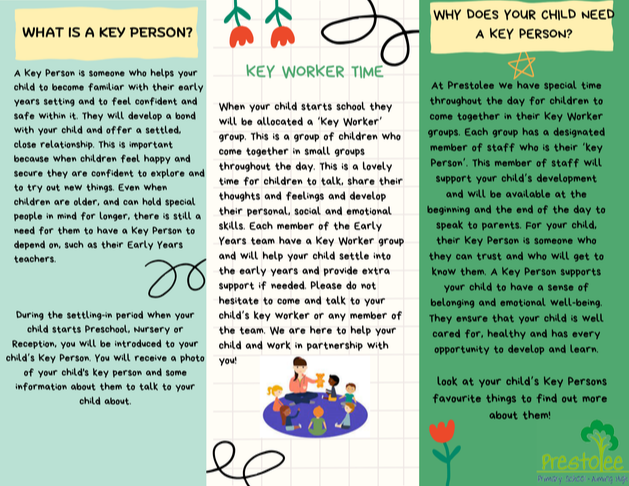 WHAT IS A KEY PERSON?

A Key Person is someone who helps your child to become familiar with their early years setting and to feel confident and safe within it. They will develop a bond with your child and offer a settled, close relationship. This is important because when children feel happy and secure they are confident to explore and to try out new things. Even when children are older, and can hold special people in mind for longer, there is still a need for them to have a Key Person to depend on, such as their Early Years teachers.

During the settling-in period when your child starts Preschool, Nursery or Reception, you will be introduced to your child's Key Person. You will receive a photo of your child's Key person and some information about them to talk to your child about.

KEY WORKER TIME

When your child starts school they will be allocated a 'Key Worker' group. This is a group of children who come together in small groups throughout the day. This is a lovely time for children to talk, share their thoughts and feelings and develop their personal, social and emotional skills. Each member of the Early Years team have a Key Worker group and will help your child settle into the early years and provide extra support if needed. Please do not hesitate to come and talk to your child's key worker or any member of the team. We are here to help your child and work in partnership with you!

WHY DOES YOUR CHILD NEED A KEY PERSON?

At Prestolee we have special time throughout the day for children to come together in their Key Worker groups. Each group has a designated member of staff who is their 'Key Person'. This member of staff will support your child's development and will be available at the beginning and the end of the day to speak to parents. For your child, their Key Person is someone who they can trust and who will get to know them. A Key Person supports your child to have a sense of belonging and emotional well-being. They ensure that your child is well cared for, healthy and has every opportunity to develop and learn.

look at your child's Key Persons favourite things to find out more about them!

Prestolee
Primary School - Aiming High